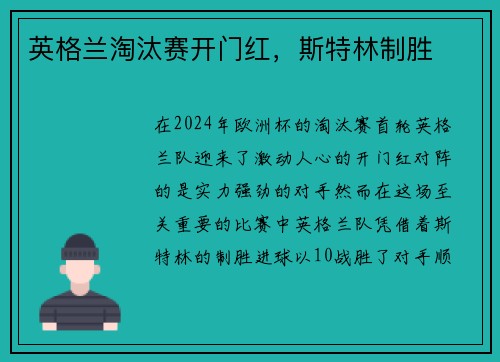 英格兰淘汰赛开门红，斯特林制胜

在2024年欧洲杯的淘汰赛首轮英格兰队迎来了激动人心的开门红对阵的是实力强劲的对手然而在这场至关重要的比赛中英格兰队凭借着斯特林的制胜进球以10战胜了对手顺